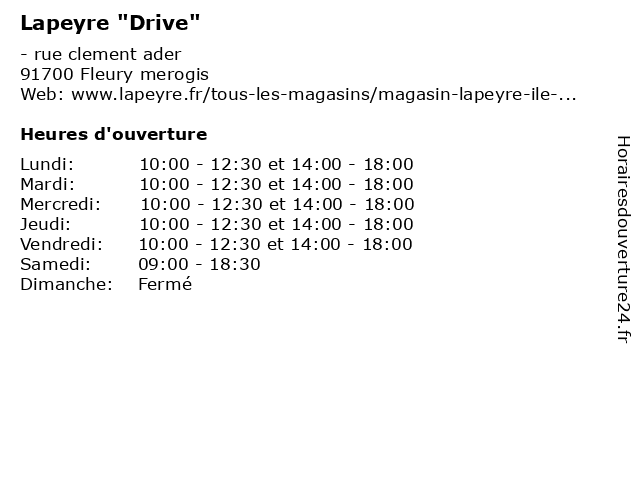 Lapeyre "Drive"

- rue clement ader
91700 Fleury merogis
Web: www.lapeyre.fr/tous-les-magasins/magasin-lapeyre-ile-...

Heures d'ouverture

Lundi: 10:00 - 12:30 et 14:00 - 18:00
Mardi: 10:00 - 12:30 et 14:00 - 18:00
Mercredi: 10:00 - 12:30 et 14:00 - 18:00
Jeudi: 10:00 - 12:30 et 14:00 - 18:00
Vendredi: 10:00 - 12:30 et 14:00 - 18:00
Samedi: 09:00 - 18:30
Dimanche: Fermé

Horairesdouverture24.fr